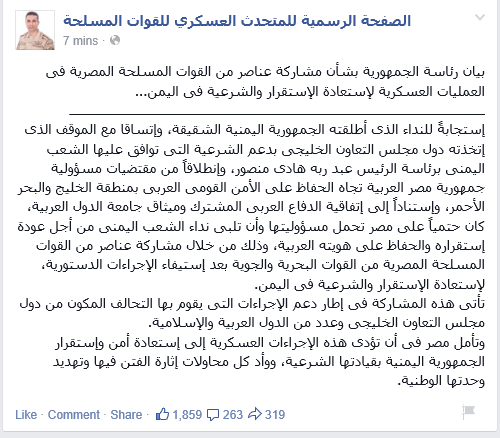 الصفحة الرسمية للمتحدث العسكري للقوات المسلحة
7 mins ·

بيان رئاسة الجمهورية بشأن مشاركة عناصر من القوات المسلحة المصرية فى العمليات العسكرية لإستعادة الإستقرار والشرعية فى اليمن...

إستجابةً للنداء الذى أطلقته الجمهورية اليمنية الشقيقة، وإتساقا مع الموقف الذى إتخذته دول مجلس التعاون الخليجى بدعم الشرعية التى توافق عليها الشعب اليمنى برئاسة الرئيس عبد ربه هادى منصور، وإنطلاقاً من مقتضيات مسؤولية جمهورية مصر العربية تجاه الحفاظ على الأمن القومى العربى بمنطقة الخليج والبحر الأحمر، وإستناداً إلى إتفاقية الدفاع العربى المشترك وميثاق جامعة الدول العربية، كان حتمياً على مصر تحمل مسؤوليتها وأن تلبى نداء الشعب اليمنى من أجل عودة إستقراره والحفاظ على هويته العربية، وذلك من خلال مشاركة عناصر من القوات المسلحة المصرية من القوات البحرية والجوية بعد إستيفاء الإجراءات الدستورية، لإستعادة الإستقرار والشرعية فى اليمن.
تأتى هذه المشاركة فى إطار دعم الإجراءات التى يقوم بها التحالف المكون من دول مجلس التعاون الخليجى وعدد من الدول العربية والإسلامية.
وتأمل مصر فى أن تؤدى هذه الإجراءات العسكرية إلى إستعادة أمن وإستقرار الجمهورية اليمنية بقيادتها الشرعية، ووأد كل محاولات إثارة الفتن فيها وتهديد وحدتها الوطنية.

Like · Comment · Share · 1,859 263 319